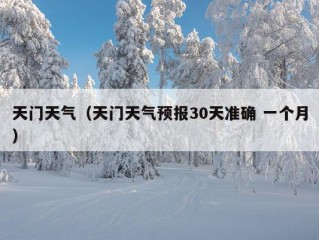 天门天气（天门天气预报30天准确 一个月）